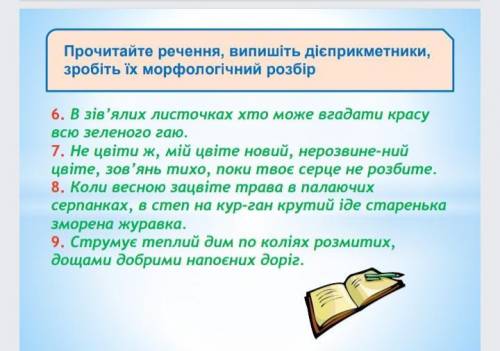 Прочитайте речення, випишіть дієприкметники, зробіть їх морфологічний розбір

6. В зів'ялих листочках хто може вгадати красу всю зеленого гаю.
7. Не цвіти ж, мій цвіте новий, нерозвине-ний цвіте, зов'янь тихо, поки твоє серце не розбите.
8. Коли весною зацвіте трава в палаючих серпанках, в степ на кур-ган крутий іде старенька зморена журавка.
9. Струмує теплий дим по коліях розмитих, дощами добрими напоєних доріг.